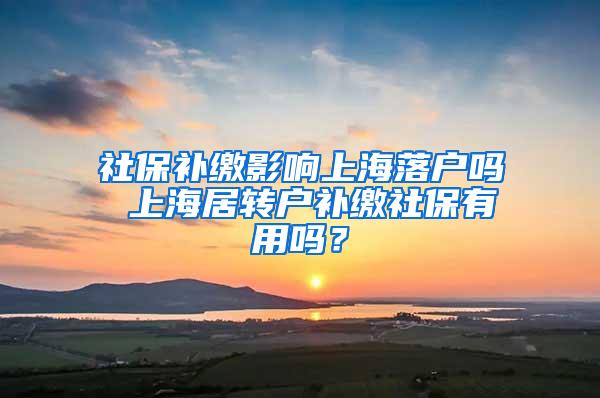 社保补缴影响上海落户吗 上海居转户补缴社保有用吗？